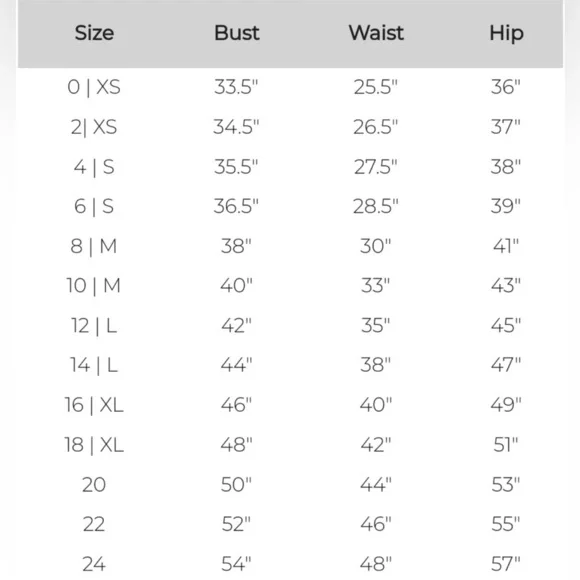 | Size | Bust | Waist | Hip |
|---|---|---|---|
| 0 \| XS | 33.5" | 25.5" | 36" |
| 2\| XS | 34.5" | 26.5" | 37" |
| 4 \| S | 35.5" | 27.5" | 38" |
| 6 \| S | 36.5" | 28.5" | 39" |
| 8 \| M | 38" | 30" | 41" |
| 10 \| M | 40" | 33" | 43" |
| 12 \| L | 42" | 35" | 45" |
| 14 \| L | 44" | 38" | 47" |
| 16 \| XL | 46" | 40" | 49" |
| 18 \| XL | 48" | 42" | 51" |
| 20 | 50" | 44" | 53" |
| 22 | 52" | 46" | 55" |
| 24 | 54" | 48" | 57" |